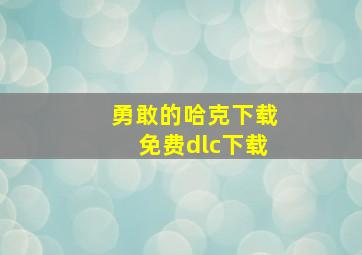 勇敢的哈克下载
免费dlc下载